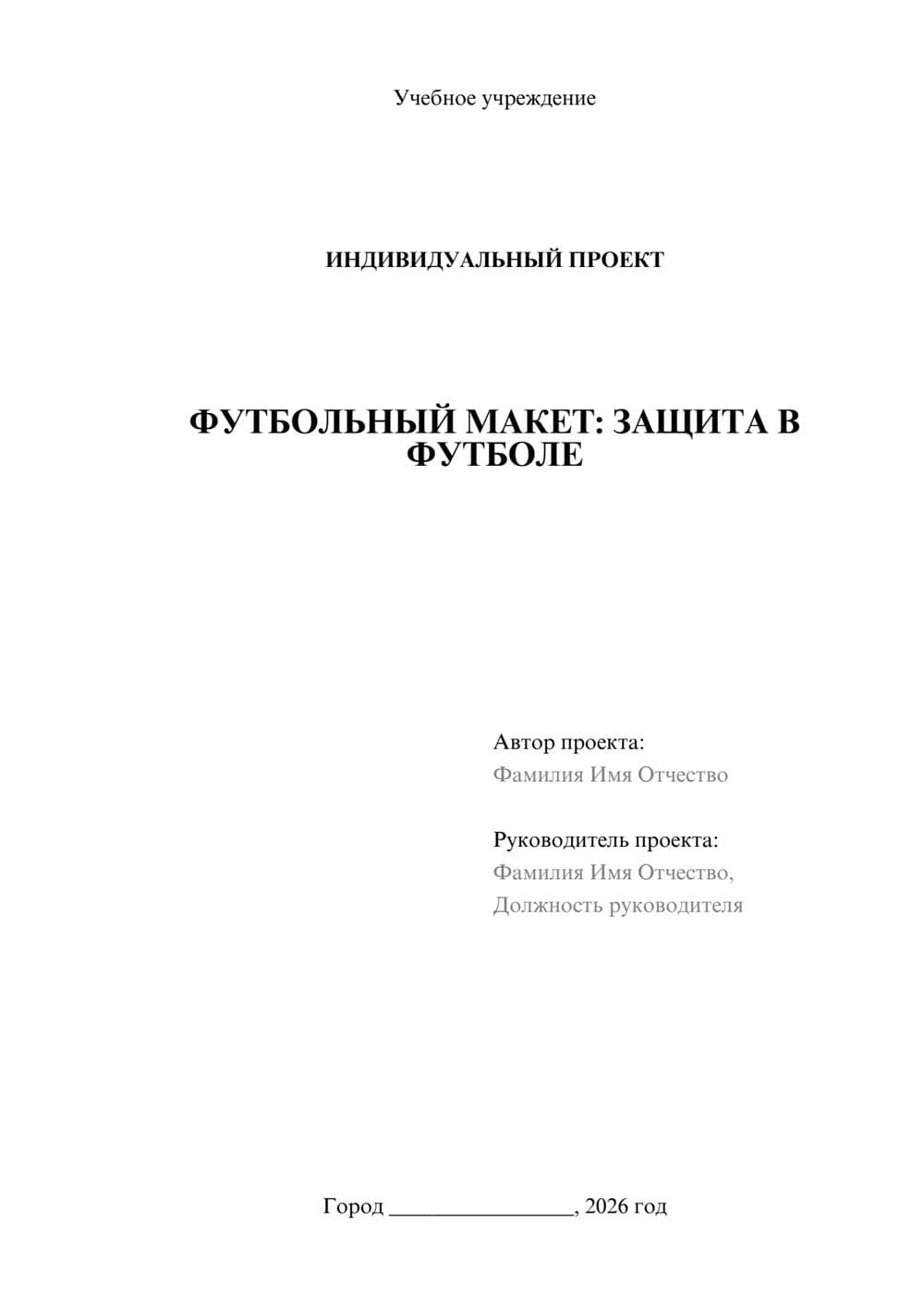 Учебное учреждение

ИНДИВИДУАЛЬНЫЙ ПРОЕКТ

ФУТБОЛЬНЫЙ МАКЕТ: ЗАЩИТА В ФУТБОЛЕ

Автор проекта:
Фамилия Имя Отчество

Руководитель проекта:
Фамилия Имя Отчество,
Должность руководителя

Город ________________, 2026 год